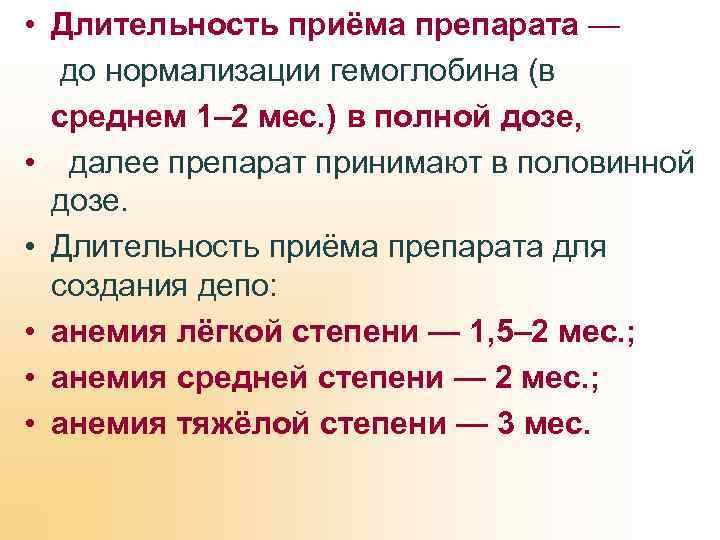 • Длительность приёма препарата — до нормализации гемоглобина (в среднем 1–2 мес.) в полной дозе,
• далее препарат принимают в половинной дозе.
• Длительность приёма препарата для создания депо:
• анемия лёгкой степени — 1,5–2 мес.;
• анемия средней степени — 2 мес.;
• анемия тяжёлой степени — 3 мес.